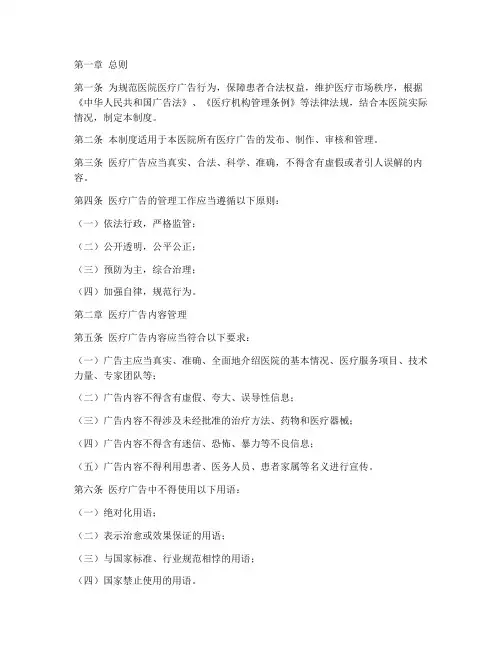 第一章 总则

第一条 为规范医院医疗广告行为，保障患者合法权益，维护医疗市场秩序，根据《中华人民共和国广告法》、《医疗机构管理条例》等法律法规，结合本医院实际情况，制定本制度。

第二条 本制度适用于本医院所有医疗广告的发布、制作、审核和管理。

第三条 医疗广告应当真实、合法、科学、准确，不得含有虚假或者引人误解的内容。

第四条 医疗广告的管理工作应当遵循以下原则：

（一）依法行政，严格监管；

（二）公开透明，公平公正；

（三）预防为主，综合治理；

（四）加强自律，规范行为。

第二章 医疗广告内容管理

第五条 医疗广告内容应当符合以下要求：

（一）广告主应当真实、准确、全面地介绍医院的基本情况、医疗服务项目、技术力量、专家团队等；

（二）广告内容不得含有虚假、夸大、误导性信息；

（三）广告内容不得涉及未经批准的治疗方法、药物和医疗器械；

（四）广告内容不得含有迷信、恐怖、暴力等不良信息；

（五）广告内容不得利用患者、医务人员、患者家属等名义进行宣传。

第六条 医疗广告中不得使用以下用语：

（一）绝对化用语；

（二）表示治愈或效果保证的用语；

（三）与国家标准、行业规范相悖的用语；

（四）国家禁止使用的用语。